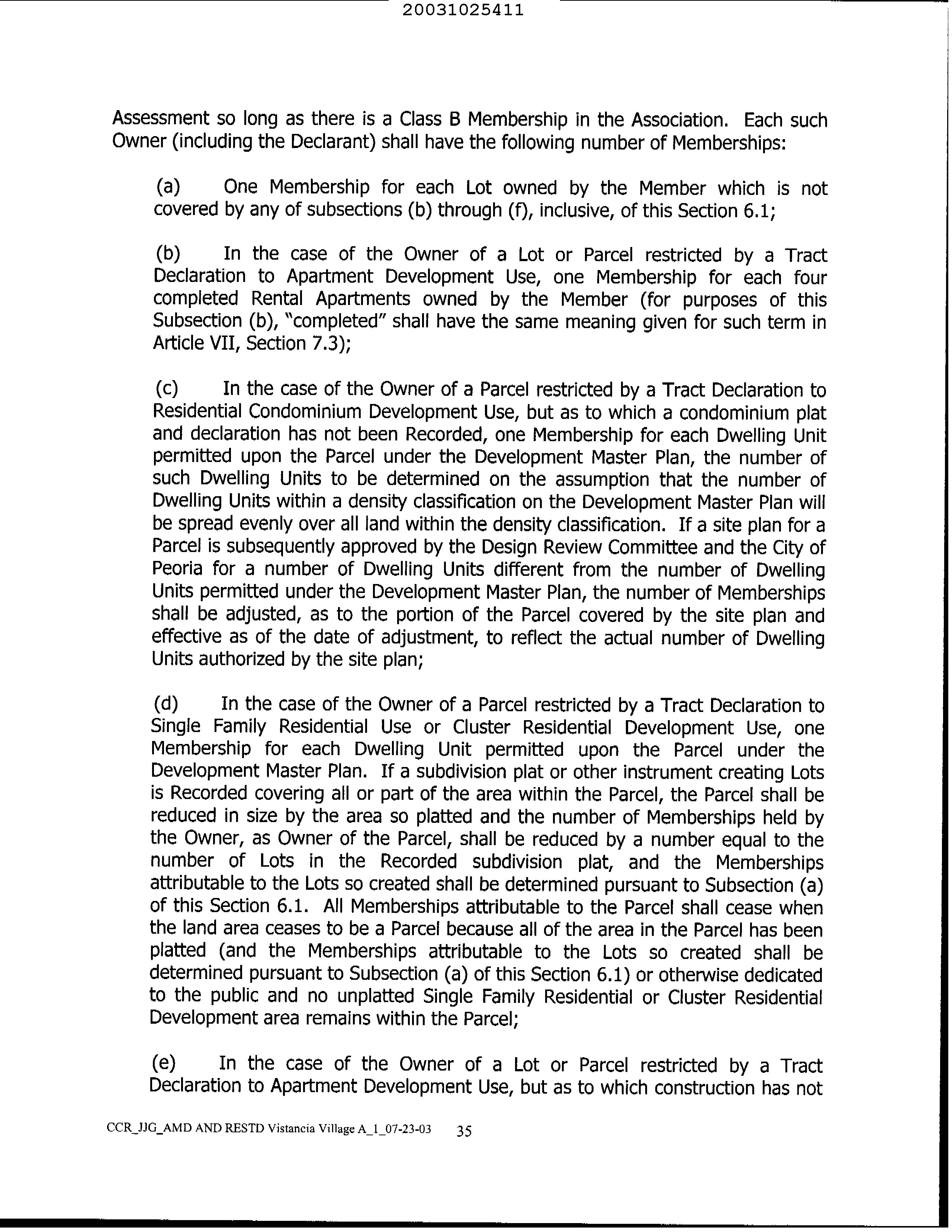 20031025411

Assessment so long as there is a Class B Membership in the Association. Each such Owner (including the Declarant) shall have the following number of Memberships:

(a) One Membership for each Lot owned by the Member which is not covered by any of subsections (b) through (f), inclusive, of this Section 6.1;

(b) In the case of the Owner of a Lot or Parcel restricted by a Tract Declaration to Apartment Development Use, one Membership for each four completed Rental Apartments owned by the Member (for purposes of this Subsection (b), "completed" shall have the same meaning given for such term in Article VII, Section 7.3);

(c) In the case of the Owner of a Parcel restricted by a Tract Declaration to Residential Condominium Development Use, but as to which a condominium plat and declaration has not been Recorded, one Membership for each Dwelling Unit permitted upon the Parcel under the Development Master Plan, the number of such Dwelling Units to be determined on the assumption that the number of Dwelling Units within a density classification on the Development Master Plan will be spread evenly over all land within the density classification. If a site plan for a Parcel is subsequently approved by the Design Review Committee and the City of Peoria for a number of Dwelling Units different from the number of Dwelling Units permitted under the Development Master Plan, the number of Memberships shall be adjusted, as to the portion of the Parcel covered by the site plan and effective as of the date of adjustment, to reflect the actual number of Dwelling Units authorized by the site plan;

(d) In the case of the Owner of a Parcel restricted by a Tract Declaration to Single Family Residential Use or Cluster Residential Development Use, one Membership for each Dwelling Unit permitted upon the Parcel under the Development Master Plan. If a subdivision plat or other instrument creating Lots is Recorded covering all or part of the area within the Parcel, the Parcel shall be reduced in size by the area so platted and the number of Memberships held by the Owner, as Owner of the Parcel, shall be reduced by a number equal to the number of Lots in the Recorded subdivision plat, and the Memberships attributable to the Lots so created shall be determined pursuant to Subsection (a) of this Section 6.1. All Memberships attributable to the Parcel shall cease when the land area ceases to be a Parcel because all of the area in the Parcel has been platted (and the Memberships attributable to the Lots so created shall be determined pursuant to Subsection (a) of this Section 6.1) or otherwise dedicated to the public and no unplatted Single Family Residential or Cluster Residential Development area remains within the Parcel;

(e) In the case of the Owner of a Lot or Parcel restricted by a Tract Declaration to Apartment Development Use, but as to which construction has not

CCR_JJG_AMD AND RESTD Vistancia Village A_1_07-23-03 35